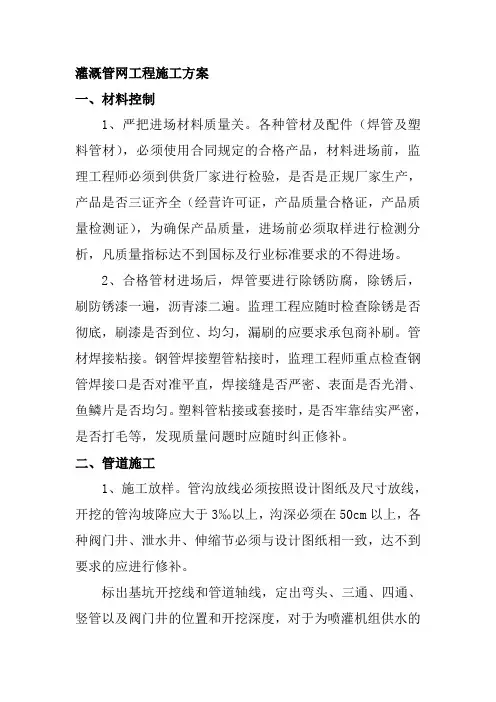 灌溉管网工程施工方案

一、材料控制

1、严把进场材料质量关。各种管材及配件（焊管及塑料管材），必须使用合同规定的合格产品，材料进场前，监理工程师必须到供货厂家进行检验，是否是正规厂家生产，产品是否三证齐全（经营许可证，产品质量合格证，产品质量检测证），为确保产品质量，进场前必须取样进行检测分析，凡质量指标达不到国标及行业标准要求的不得进场。

2、合格管材进场后，焊管要进行除锈防腐，除锈后，刷防锈漆一遍，沥青漆二遍。监理工程应随时检查除锈是否彻底，刷漆是否到位、均匀，漏刷的应要求承包商补刷。管材焊接粘接。钢管焊接塑管粘接时，监理工程师重点检查钢管焊接口是否对准平直，焊接缝是否严密、表面是否光滑、鱼鳞片是否均匀。塑料管粘接或套接时，是否牢靠结实严密，是否打毛等，发现质量问题时应随时纠正修补。

二、管道施工

1、施工放样。管沟放线必须按照设计图纸及尺寸放线，开挖的管沟坡降应大于 3‰以上，沟深必须在 50cm 以上，各种阀门井、泄水井、伸缩节必须与设计图纸相一致，达不到要求的应进行修补。

标出基坑开挖线和管道轴线，定出弯头、三通、四通、竖管以及阀门井的位置和开挖深度，对于为喷灌机组供水的